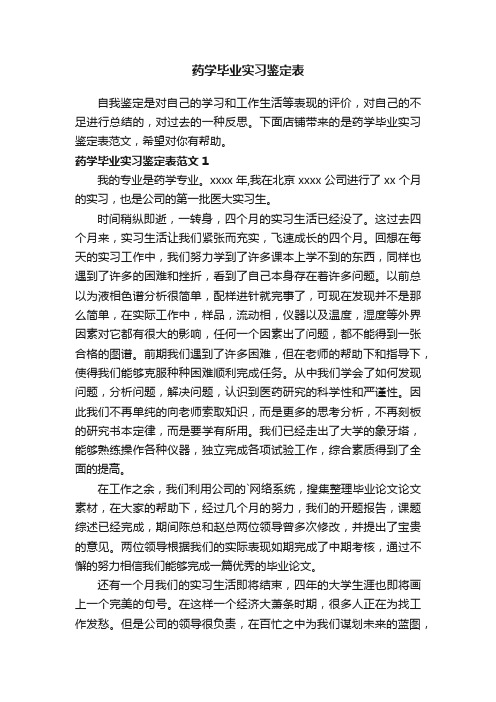 药学毕业实习鉴定表

自我鉴定是对自己的学习和工作生活等表现的评价，对自己的不足进行总结的，对过去的一种反思。下面店铺带来的是药学毕业实习鉴定表范文，希望对你有帮助。

药学毕业实习鉴定表范文 1

我的专业是药学专业。xxxx 年,我在北京 xxxx 公司进行了 xx 个月的实习，也是公司的第一批医大实习生。

时间稍纵即逝，一转身，四个月的实习生活已经没了。这过去四个月来，实习生活让我们紧张而充实，飞速成长的四个月。回想在每天的实习工作中，我们努力学到了许多课本上学不到的东西，同样也遇到了许多的困难和挫折，看到了自己本身存在着许多问题。以前总以为液相色谱分析很简单，配样进针就完事了，可现在发现并不是那么简单，在实际工作中，样品，流动相，仪器以及温度，湿度等外界因素对它都有很大的影响，任何一个因素出了问题，都不能得到一张合格的图谱。前期我们遇到了许多困难，但在老师的帮助下和指导下，使得我们能够克服种种困难顺利完成任务。从中我们学会了如何发现问题，分析问题，解决问题，认识到医药研究的科学性和严谨性。因此我们不再单纯的向老师索取知识，而是更多的思考分析，不再刻板的研究书本定律，而是要学有所用。我们已经走出了大学的象牙塔，能够熟练操作各种仪器，独立完成各项试验工作，综合素质得到了全面的提高。

在工作之余，我们利用公司的`网络系统，搜集整理毕业论文论文素材，在大家的帮助下，经过几个月的努力，我们的开题报告，课题综述已经完成，期间陈总和赵总两位领导曾多次修改，并提出了宝贵的意见。两位领导根据我们的实际表现如期完成了中期考核，通过不懈的努力相信我们能够完成一篇优秀的毕业论文。

还有一个月我们的实习生活即将结束，四年的大学生涯也即将画上一个完美的句号。在这样一个经济大萧条时期，很多人正在为找工作发愁。但是公司的领导很负责，在百忙之中为我们谋划未来的蓝图，